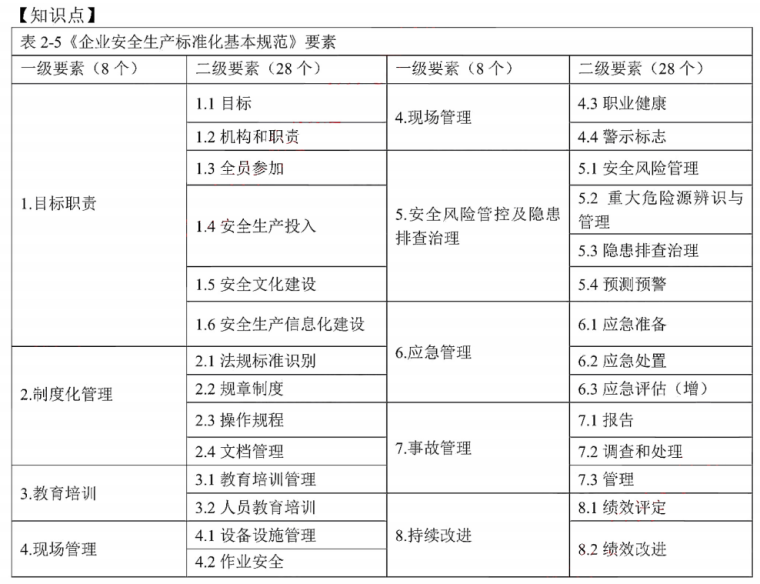 【知识点】

表 2-5《企业安全生产标准化基本规范》要素

| 一级要素（8 个） | 二级要素（28 个） | 一级要素（8 个） | 二级要素（28 个） |
|---|---|---|---|
| 1.目标职责 | 1.1 目标 | 4.现场管理 | 4.3 职业健康 |
| | 1.2 机构和职责 | | 4.4 警示标志 |
| | 1.3 全员参加 | 5.安全风险管控及隐患排查治理 | 5.1 安全风险管理 |
| | 1.4 安全生产投入 | | 5.2 重大危险源辨识与管理 |
| | | | 5.3 隐患排查治理 |
| | 1.5 安全文化建设 | | 5.4 预测预警 |
| | 1.6 安全生产信息化建设 | 6.应急管理 | 6.1 应急准备 |
| 2.制度化管理 | 2.1 法规标准识别 | | 6.2 应急处置 |
| | 2.2 规章制度 | | 6.3 应急评估（增） |
| | 2.3 操作规程 | 7.事故管理 | 7.1 报告 |
| | 2.4 文档管理 | | 7.2 调查和处理 |
| 3.教育培训 | 3.1 教育培训管理 | | 7.3 管理 |
| | 3.2 人员教育培训 | 8.持续改进 | 8.1 绩效评定 |
| 4.现场管理 | 4.1 设备设施管理 | | 8.2 绩效改进 |
| | 4.2 作业安全 | | |